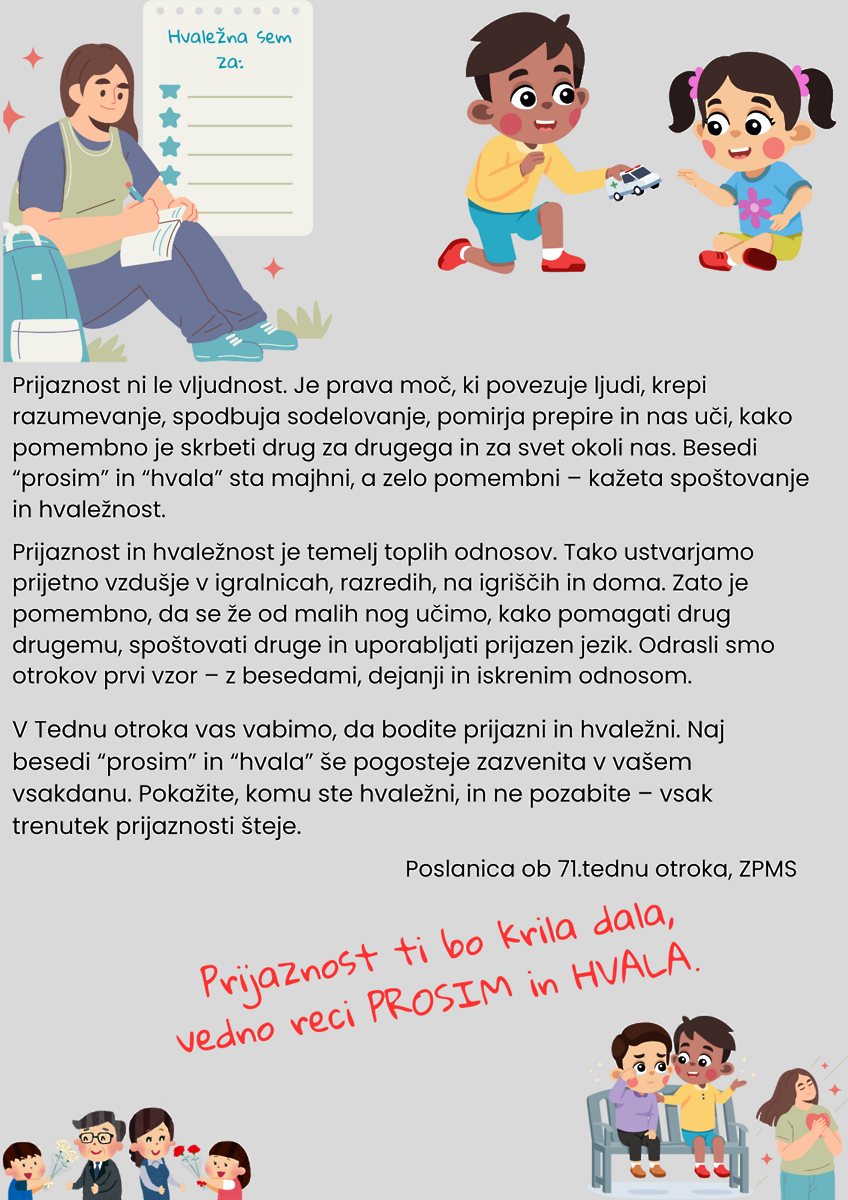 Hvaležna sem za:

Prijaznost ni le vljudnost. Je prava moč, ki povezuje ljudi, krepi razumevanje, spodbuja sodelovanje, pomirja prepire in nas uči, kako pomembno je skrbeti drug za drugega in za svet okoli nas. Besedi “prosim” in “hvala” sta majhni, a zelo pomembni – kažeta spoštovanje in hvaležnost.

Prijaznost in hvaležnost je temelj toplih odnosov. Tako ustvarjamo prijetno vzdušje v igralnicah, razredih, na igriščih in doma. Zato je pomembno, da se že od malih nog učimo, kako pomagati drug drugemu, spoštovati druge in uporabljati prijazen jezik. Odrasli smo otrokov prvi vzor – z besedami, dejanji in iskrenim odnosom.

V Tednu otroka vas vabimo, da bodite prijazni in hvaležni. Naj besedi “prosim” in “hvala” še pogosteje zazvenita v vašem vsakdanu. Pokažite, komu ste hvaležni, in ne pozabite – vsak trenutek prijaznosti šteje.

Poslanica ob 71.tednu otroka, ZPMS

Prijaznost ti bo krila dala,
vedno reci PROSIM in HVALA.